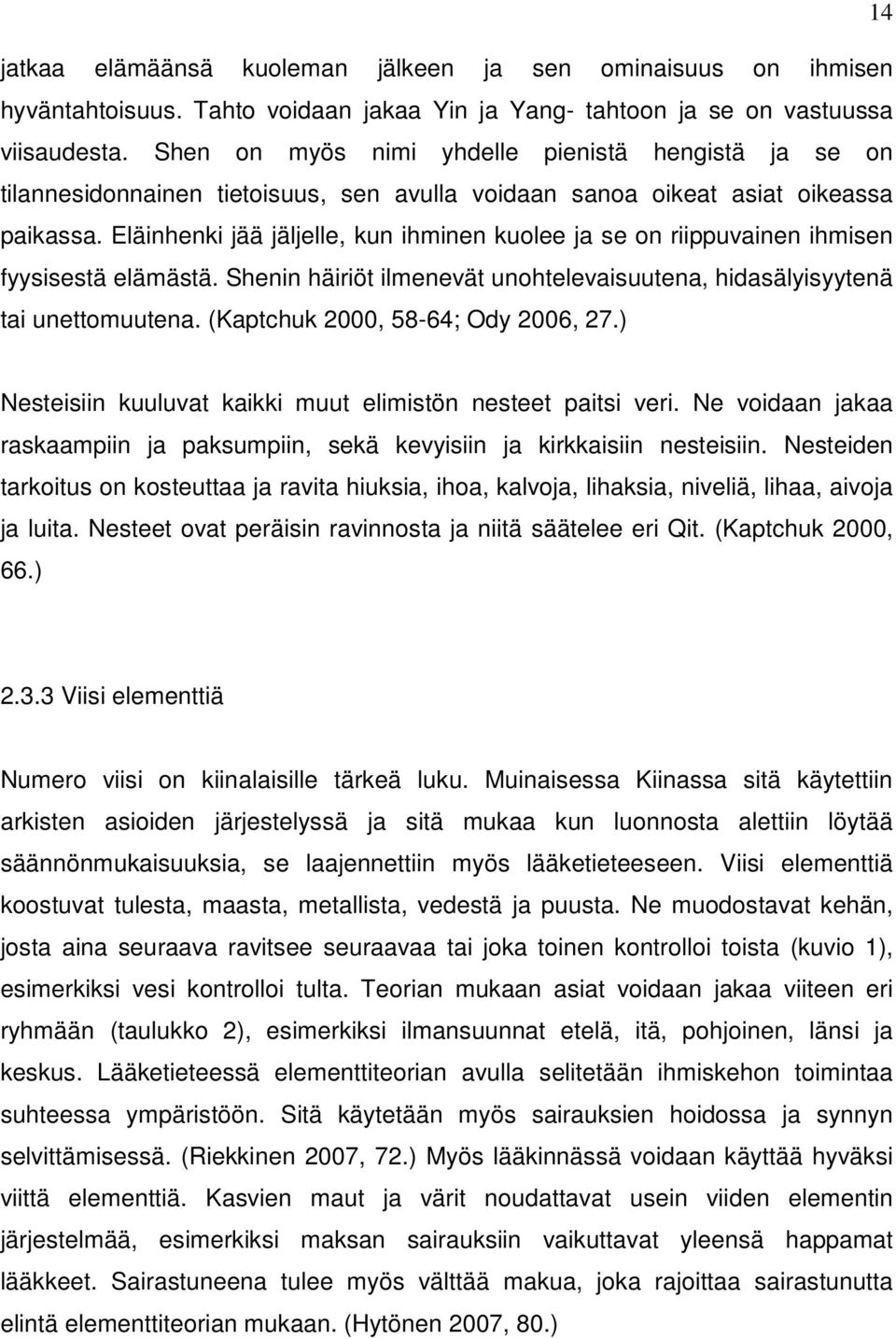 14

jatkaa elämäänsä kuoleman jälkeen ja sen ominaisuus on ihmisen hyväntahtoisuus. Tahto voidaan jakaa Yin ja Yang- tahtoon ja se on vastuussa viisaudesta. Shen on myös nimi yhdelle pienistä hengistä ja se on tilannesidonnainen tietoisuus, sen avulla voidaan sanoa oikeat asiat oikeassa paikassa. Eläinhenki jää jäljelle, kun ihminen kuolee ja se on riippuvainen ihmisen fyysisestä elämästä. Shenin häiriöt ilmenevät unohtelevaisuutena, hidasälyisyytenä tai unettomuutena. (Kaptchuk 2000, 58-64; Ody 2006, 27.)

Nesteisiin kuuluvat kaikki muut elimistön nesteet paitsi veri. Ne voidaan jakaa raskaampiin ja paksumpiin, sekä kevyisiin ja kirkkaisiin nesteisiin. Nesteiden tarkoitus on kosteuttaa ja ravita hiuksia, ihoa, kalvoja, lihaksia, niveliä, lihaa, aivoja ja luita. Nesteet ovat peräisin ravinnosta ja niitä säätelee eri Qit. (Kaptchuk 2000, 66.)

2.3.3 Viisi elementtiä

Numero viisi on kiinalaisille tärkeä luku. Muinaisessa Kiinassa sitä käytettiin arkisten asioiden järjestelyssä ja sitä mukaa kun luonnosta alettiin löytää säännönmukaisuuksia, se laajennettiin myös lääketieteeseen. Viisi elementtiä koostuvat tulesta, maasta, metallista, vedestä ja puusta. Ne muodostavat kehän, josta aina seuraava ravitsee seuraavaa tai joka toinen kontrolloi toista (kuvio 1), esimerkiksi vesi kontrolloi tulta. Teorian mukaan asiat voidaan jakaa viiteen eri ryhmään (taulukko 2), esimerkiksi ilmansuunnat etelä, itä, pohjoinen, länsi ja keskus. Lääketieteessä elementtiteorian avulla selitetään ihmiskehon toimintaa suhteessa ympäristöön. Sitä käytetään myös sairauksien hoidossa ja synnyn selvittämisessä. (Riekkinen 2007, 72.) Myös lääkinnässä voidaan käyttää hyväksi viittä elementtiä. Kasvien maut ja värit noudattavat usein viiden elementin järjestelmää, esimerkiksi maksan sairauksiin vaikuttavat yleensä happamat lääkkeet. Sairastuneena tulee myös välttää makua, joka rajoittaa sairastunutta elintä elementtiteorian mukaan. (Hytönen 2007, 80.)